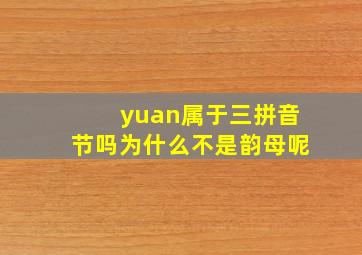 yuan属于三拼音节吗为什么不是韵母呢